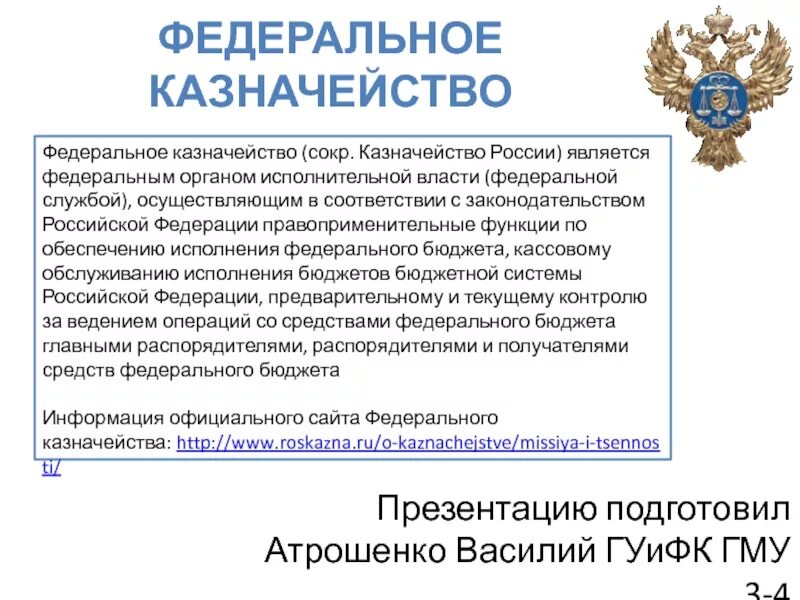 ФЕДЕРАЛЬНОЕ КАЗНАЧЕЙСТВО

Федеральное казначейство (сокр. Казначейство России) является федеральным органом исполнительной власти (федеральной службой), осуществляющим в соответствии с законодательством Российской Федерации правоприменительные функции по обеспечению исполнения федерального бюджета, кассовому обслуживанию исполнения бюджетов бюджетной системы Российской Федерации, предварительному и текущему контролю за ведением операций со средствами федерального бюджета главными распорядителями, распорядителями и получателями средств федерального бюджета

Информация официального сайта Федерального казначейства: http://www.roskazna.ru/o-kaznachejstve/missiya-i-tsennosti/

Презентацию подготовил Атрошенко Василий ГУиФК ГМУ 3-4